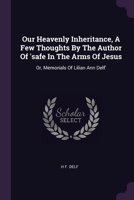 Our Heavenly Inheritance, A Few Thoughts By The Author Of 'safe In The Arms Of Jesus

Or, Memorials Of Lilian Ann Delf'

Scholar SELECT

H F. DELF